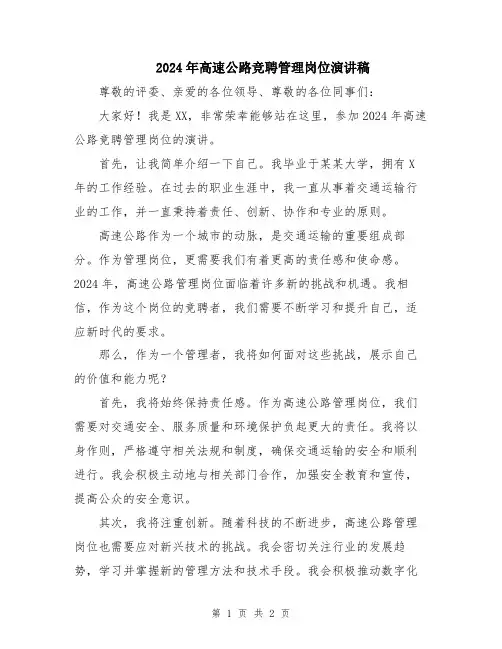 2024年高速公路竞聘管理岗位演讲稿

尊敬的评委、亲爱的各位领导、尊敬的各位同事们:

大家好！我是XX，非常荣幸能够站在这里，参加2024年高速公路竞聘管理岗位的演讲。

首先，让我简单介绍一下自己。我毕业于某某大学，拥有X年的工作经验。在过去的职业生涯中，我一直从事着交通运输行业的工作，并一直秉持着责任、创新、协作和专业的原则。

高速公路作为一个城市的动脉，是交通运输的重要组成部分。作为管理岗位，更需要我们有着更高的责任感和使命感。2024年，高速公路管理岗位面临着许多新的挑战和机遇。我相信，作为这个岗位的竞聘者，我们需要不断学习和提升自己，适应新时代的要求。

那么，作为一个管理者，我将如何面对这些挑战，展示自己的价值和能力呢？

首先，我将始终保持责任感。作为高速公路管理岗位，我们需要对交通安全、服务质量和环境保护负起更大的责任。我将以身作则，严格遵守相关法规和制度，确保交通运输的安全和顺利进行。我会积极主动地与相关部门合作，加强安全教育和宣传，提高公众的安全意识。

其次，我将注重创新。随着科技的不断进步，高速公路管理岗位也需要应对新兴技术的挑战。我会密切关注行业的发展趋势，学习并掌握新的管理方法和技术手段。我会积极推动数字化

第 1 页 共 2 页